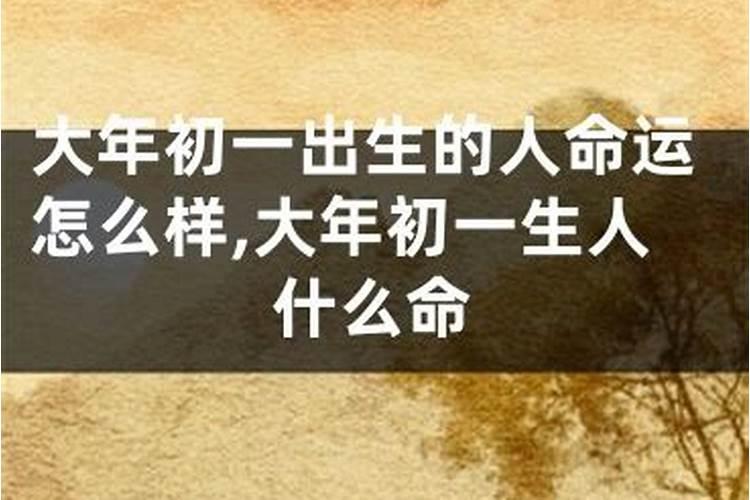 大年初一出生的人命运怎么样,大年初一生人什么命